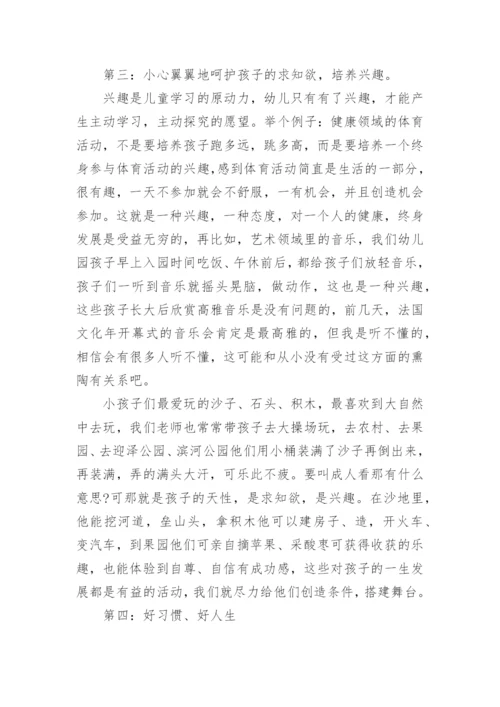 第三：小心翼翼地呵护孩子的求知欲，培养兴趣。

兴趣是儿童学习的原动力，幼儿只有有了兴趣，才能产生主动学习，主动探究的愿望。举个例子：健康领域的体育活动，不是要培养孩子跑多远，跳多高，而是要培养一个终身参与体育活动的兴趣，感到体育活动简直是生活的一部分，很有趣，一天不参加就会不舒服，一有机会，并且创造机会参加。这就是一种兴趣，一种态度，对一个人的健康，终身发展是受益无穷的，再比如，艺术领域里的音乐，我们幼儿园孩子早上入园时间吃饭、午休前后，都给孩子们放轻音乐，孩子们一听到音乐就摇头晃脑，做动作，这也是一种兴趣，这些孩子长大后欣赏高雅音乐是没有问题的，前几天，法国文化年开幕式的音乐会肯定是最高雅的，但我是听不懂的，相信会有很多人听不懂，这可能和从小没有受过这方面的熏陶有关系吧。

小孩子们最爱玩的沙子、石头、积木，最喜欢到大自然中去玩，我们老师也常常带孩子去大操场玩，去农村、去果园、去迎泽公园、滨河公园他们用小桶装满了沙子再倒出来，再装满，弄的满头大汗，可乐此不疲。要叫成人看那有什么意思?可那就是孩子的天性，是求知欲，是兴趣。在沙地里，他能挖河道，垒山头，拿积木他可以建房子、造，开火车、变汽车，到果园他们可亲自摘苹果、采酸枣可获得收获的乐趣，也能体验到自尊、自信有成功感，这些对孩子的一生发展都是有益的活动，我们就尽力给他们创造条件，搭建舞台。

第四：好习惯、好人生